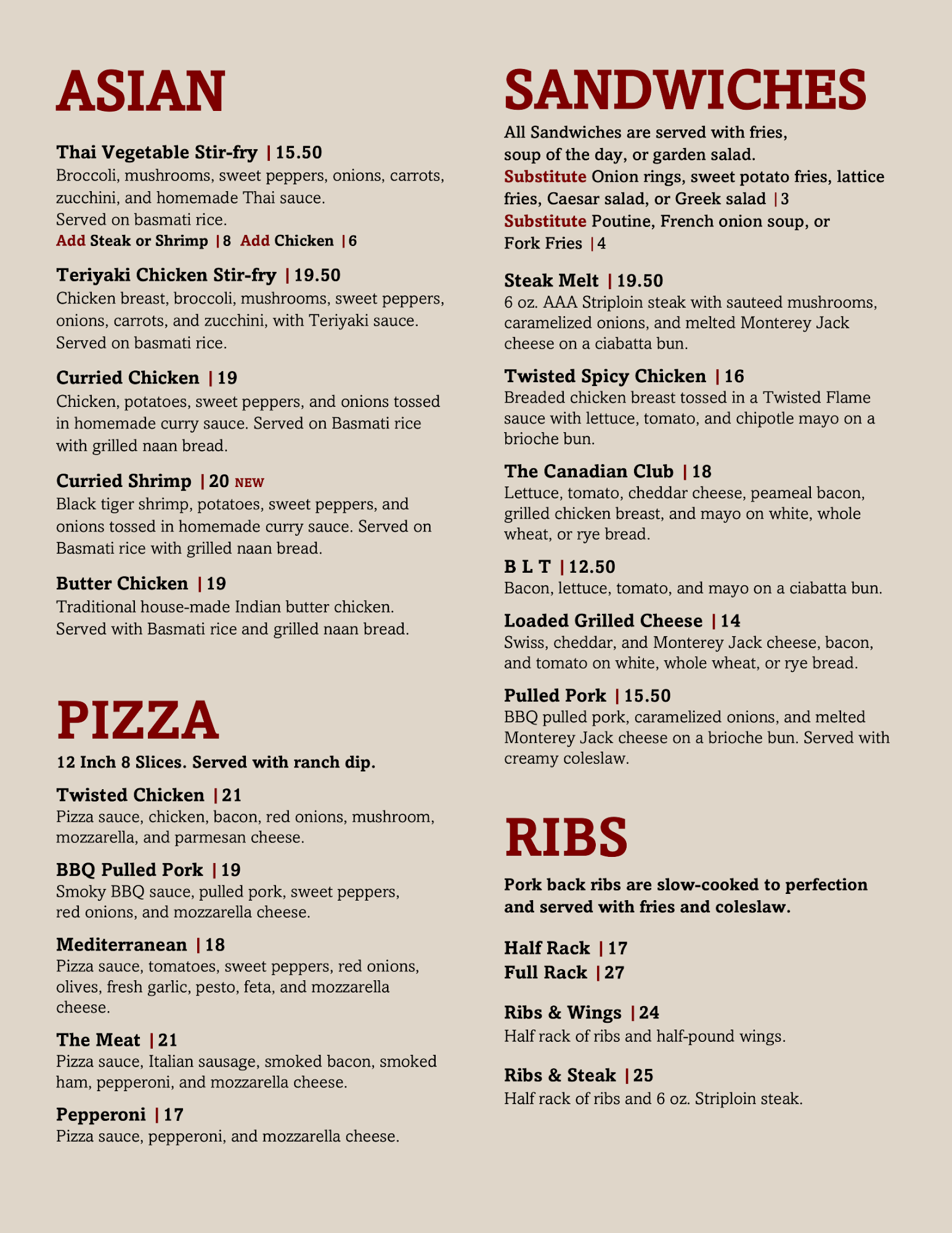 ASIAN

Thai Vegetable Stir-fry | 15.50
Broccoli, mushrooms, sweet peppers, onions, carrots, zucchini, and homemade Thai sauce.
Served on basmati rice.
Add Steak or Shrimp | 8 Add Chicken | 6

Teriyaki Chicken Stir-fry | 19.50
Chicken breast, broccoli, mushrooms, sweet peppers, onions, carrots, and zucchini, with Teriyaki sauce. Served on basmati rice.

Curried Chicken | 19
Chicken, potatoes, sweet peppers, and onions tossed in homemade curry sauce. Served on Basmati rice with grilled naan bread.

Curried Shrimp | 20 NEW
Black tiger shrimp, potatoes, sweet peppers, and onions tossed in homemade curry sauce. Served on Basmati rice with grilled naan bread.

Butter Chicken | 19
Traditional house-made Indian butter chicken. Served with Basmati rice and grilled naan bread.

PIZZA

12 Inch 8 Slices. Served with ranch dip.

Twisted Chicken | 21
Pizza sauce, chicken, bacon, red onions, mushroom, mozzarella, and parmesan cheese.

BBQ Pulled Pork | 19
Smoky BBQ sauce, pulled pork, sweet peppers, red onions, and mozzarella cheese.

Mediterranean | 18
Pizza sauce, tomatoes, sweet peppers, red onions, olives, fresh garlic, pesto, feta, and mozzarella cheese.

The Meat | 21
Pizza sauce, Italian sausage, smoked bacon, smoked ham, pepperoni, and mozzarella cheese.

Pepperoni | 17
Pizza sauce, pepperoni, and mozzarella cheese.

SANDWICHES

All Sandwiches are served with fries, soup of the day, or garden salad.
Substitute Onion rings, sweet potato fries, lattice fries, Caesar salad, or Greek salad | 3
Substitute Poutine, French onion soup, or Fork Fries | 4

Steak Melt | 19.50
6 oz. AAA Striploin steak with sauteed mushrooms, caramelized onions, and melted Monterey Jack cheese on a ciabatta bun.

Twisted Spicy Chicken | 16
Breaded chicken breast tossed in a Twisted Flame sauce with lettuce, tomato, and chipotle mayo on a brioche bun.

The Canadian Club | 18
Lettuce, tomato, cheddar cheese, peameal bacon, grilled chicken breast, and mayo on white, whole wheat, or rye bread.

B L T | 12.50
Bacon, lettuce, tomato, and mayo on a ciabatta bun.

Loaded Grilled Cheese | 14
Swiss, cheddar, and Monterey Jack cheese, bacon, and tomato on white, whole wheat, or rye bread.

Pulled Pork | 15.50
BBQ pulled pork, caramelized onions, and melted Monterey Jack cheese on a brioche bun. Served with creamy coleslaw.

RIBS

Pork back ribs are slow-cooked to perfection and served with fries and coleslaw.

Half Rack | 17
Full Rack | 27

Ribs & Wings | 24
Half rack of ribs and half-pound wings.

Ribs & Steak | 25
Half rack of ribs and 6 oz. Striploin steak.